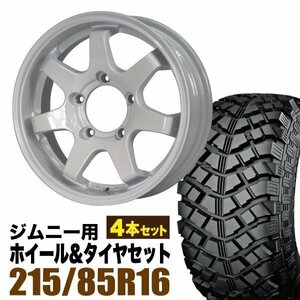 ジムニー用
4本セット
ホイール&タイヤセット
215/85R16